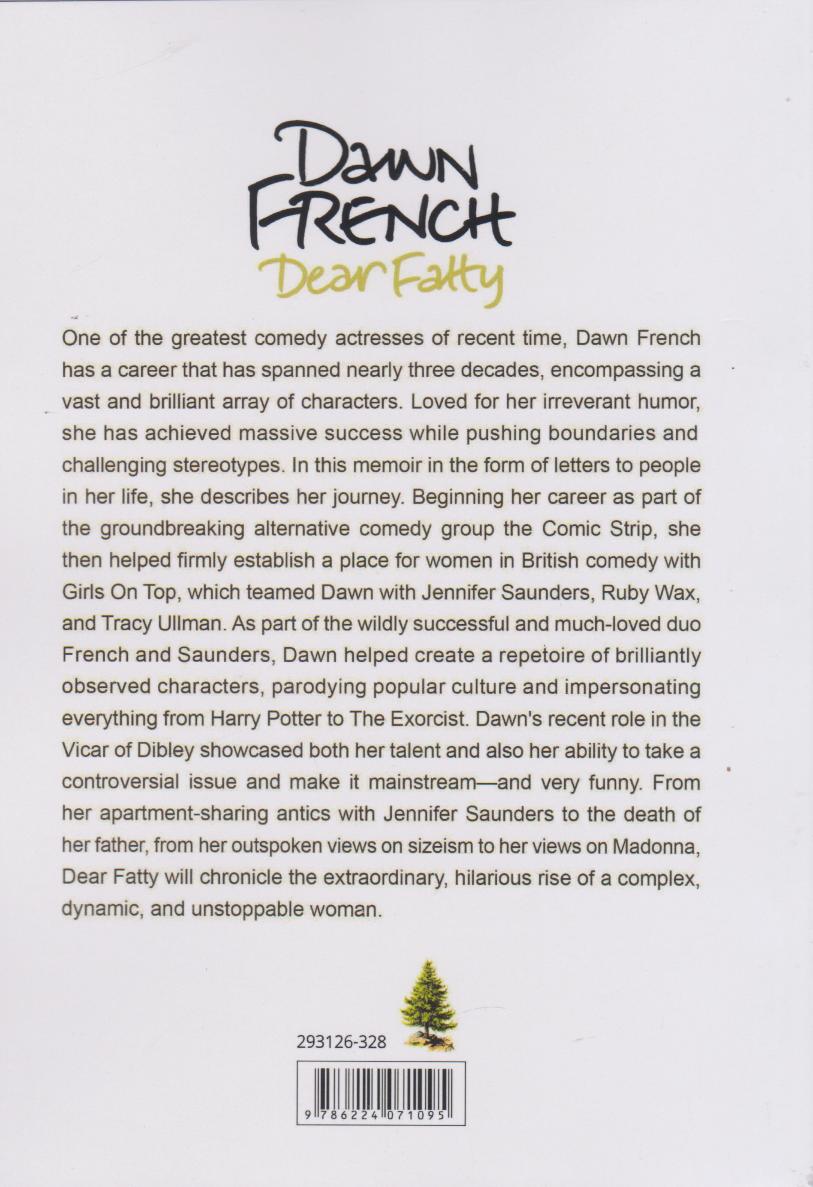 DAWN FRENCH
Dear Fatty

One of the greatest comedy actresses of recent time, Dawn French has a career that has spanned nearly three decades, encompassing a vast and brilliant array of characters. Loved for her irreverant humor, she has achieved massive success while pushing boundaries and challenging stereotypes. In this memoir in the form of letters to people in her life, she describes her journey. Beginning her career as part of the groundbreaking alternative comedy group the Comic Strip, she then helped firmly establish a place for women in British comedy with Girls On Top, which teamed Dawn with Jennifer Saunders, Ruby Wax, and Tracy Ullman. As part of the wildly successful and much-loved duo French and Saunders, Dawn helped create a repetoire of brilliantly observed characters, parodying popular culture and impersonating everything from Harry Potter to The Exorcist. Dawn's recent role in the Vicar of Dibley showcased both her talent and also her ability to take a controversial issue and make it mainstream—and very funny. From her apartment-sharing antics with Jennifer Saunders to the death of her father, from her outspoken views on sizeism to her views on Madonna, Dear Fatty will chronicle the extraordinary, hilarious rise of a complex, dynamic, and unstoppable woman.

293126-328

9 786224 071095